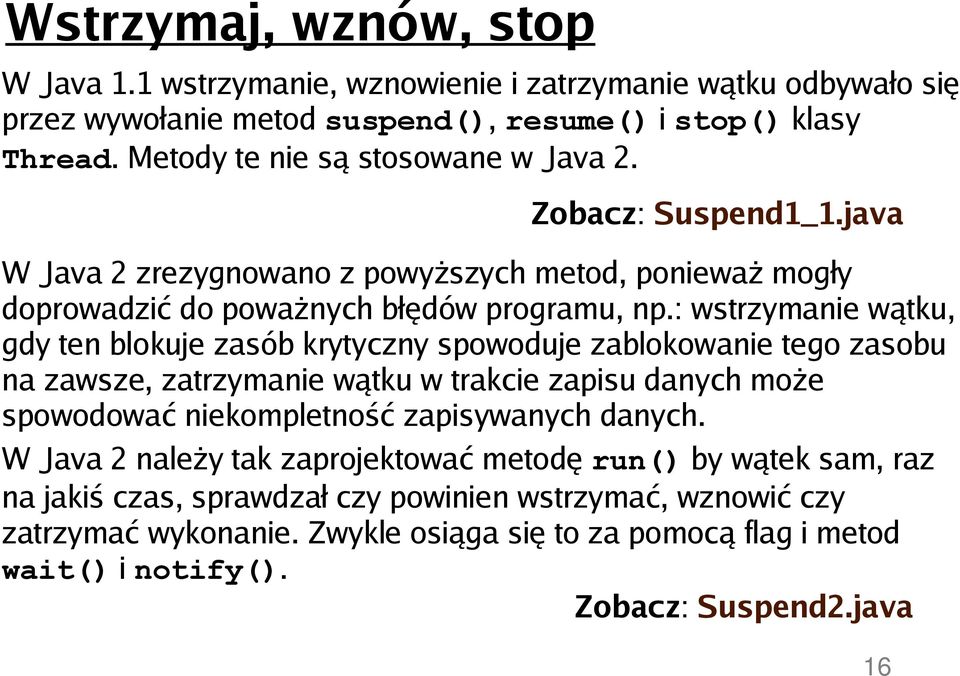 Wstrzymaj, wznów, stop

W Java 1.1 wstrzymanie, wznowienie i zatrzymanie wątku odbywało się przez wywołanie metod suspend(), resume() i stop() klasy Thread. Metody te nie są stosowane w Java 2.

Zobacz: Suspend1_1.java

W Java 2 zrezygnowano z powyższych metod, ponieważ mogły doprowadzić do poważnych błędów programu, np.: wstrzymanie wątku, gdy ten blokuje zasób krytyczny spowoduje zablokowanie tego zasobu na zawsze, zatrzymanie wątku w trakcie zapisu danych może spowodować niekompletność zapisywanych danych.

W Java 2 należy tak zaprojektować metodę run() by wątek sam, raz na jakiś czas, sprawdzał czy powinien wstrzymać, wznowić czy zatrzymać wykonanie. Zwykle osiąga się to za pomocą flag i metod wait() i notify().

Zobacz: Suspend2.java

16